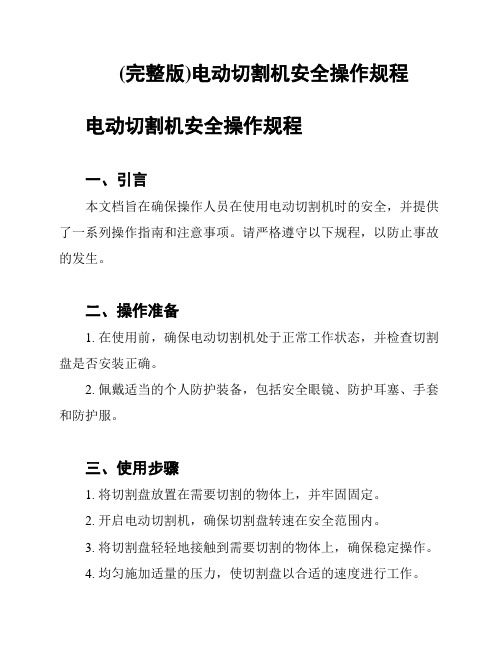 (完整版)电动切割机安全操作规程

电动切割机安全操作规程

一、引言

本文档旨在确保操作人员在使用电动切割机时的安全，并提供了一系列操作指南和注意事项。请严格遵守以下规程，以防止事故的发生。

二、操作准备

1. 在使用前，确保电动切割机处于正常工作状态，并检查切割盘是否安装正确。

2. 佩戴适当的个人防护装备，包括安全眼镜、防护耳塞、手套和防护服。

三、使用步骤

1. 将切割盘放置在需要切割的物体上，并牢固固定。

2. 开启电动切割机，确保切割盘转速在安全范围内。

3. 将切割盘轻轻地接触到需要切割的物体上，确保稳定操作。

4. 均匀施加适量的压力，使切割盘以合适的速度进行工作。